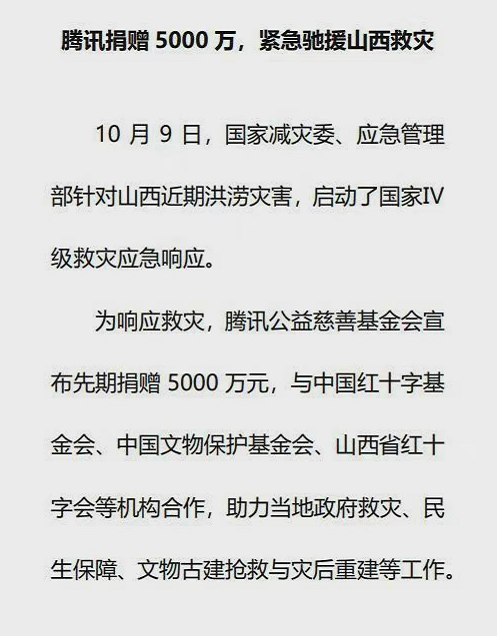 腾讯捐赠5000万，紧急驰援山西救灾

10月9日，国家减灾委、应急管理部针对山西近期洪涝灾害，启动了国家IV级救灾应急响应。

为响应救灾，腾讯公益慈善基金会宣布先期捐赠5000万元，与中国红十字基金会、中国文物保护基金会、山西省红十字会等机构合作，助力当地政府救灾、民生保障、文物古建抢救与灾后重建等工作。